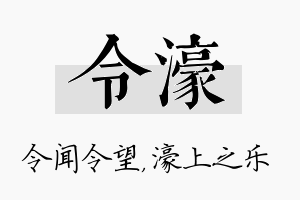 令濠

令闻令望，濠上之乐